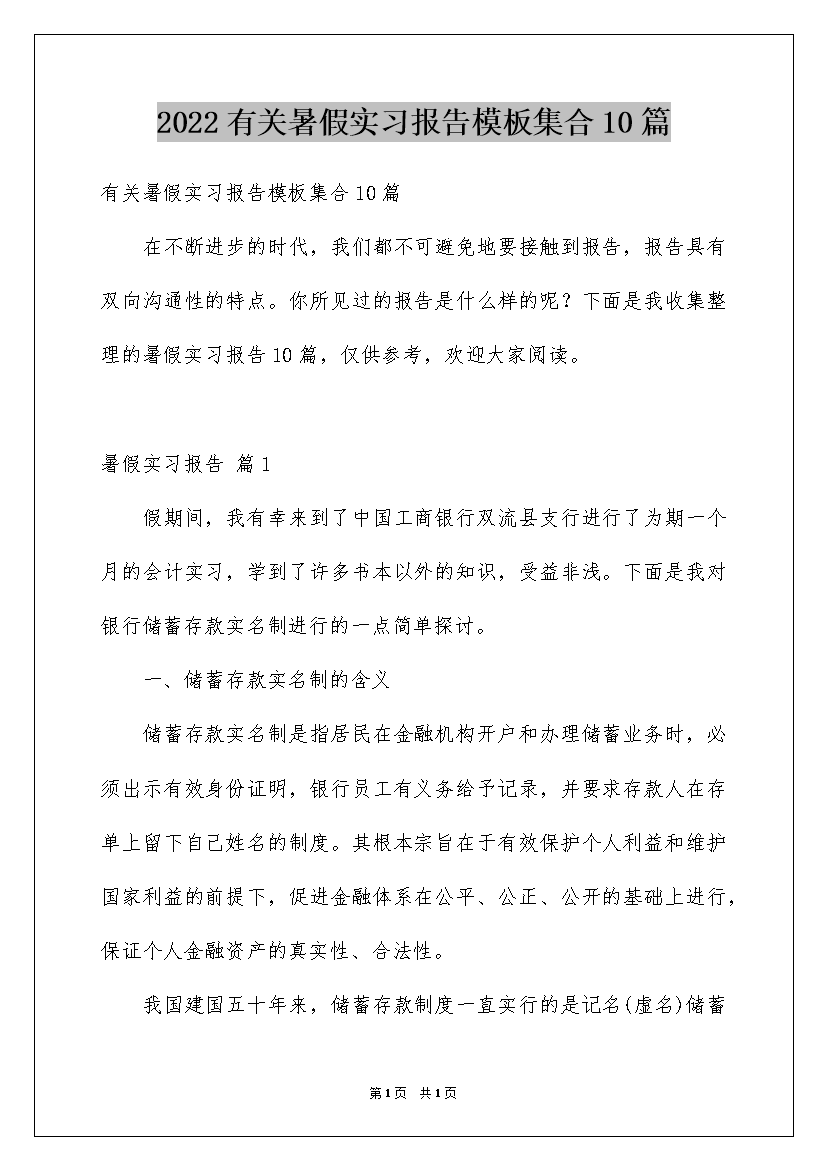 2022 有关暑假实习报告模板集合 10 篇

有关暑假实习报告模板集合 10 篇

在不断进步的时代，我们都不可避免地要接触到报告，报告具有双向沟通性的特点。你所见过的报告是什么样的呢？下面是我收集整理的暑假实习报告 10 篇，仅供参考，欢迎大家阅读。

暑假实习报告 篇 1

假期间，我有幸来到了中国工商银行双流县支行进行了为期一个月的会计实习，学到了许多书本以外的知识，受益非浅。下面是我对银行储蓄存款实名制进行的一点简单探讨。

一、储蓄存款实名制的含义

储蓄存款实名制是指居民在金融机构开户和办理储蓄业务时，必须出示有效身份证明，银行员工有义务给予记录，并要求存款人在存单上留下自己姓名的制度。其根本宗旨在于有效保护个人利益和维护国家利益的前提下，促进金融体系在公平、公正、公开的基础上进行，保证个人金融资产的真实性、合法性。

我国建国五十年来，储蓄存款制度一直实行的是记名(虚名)储蓄

第 1 页 共 1 页